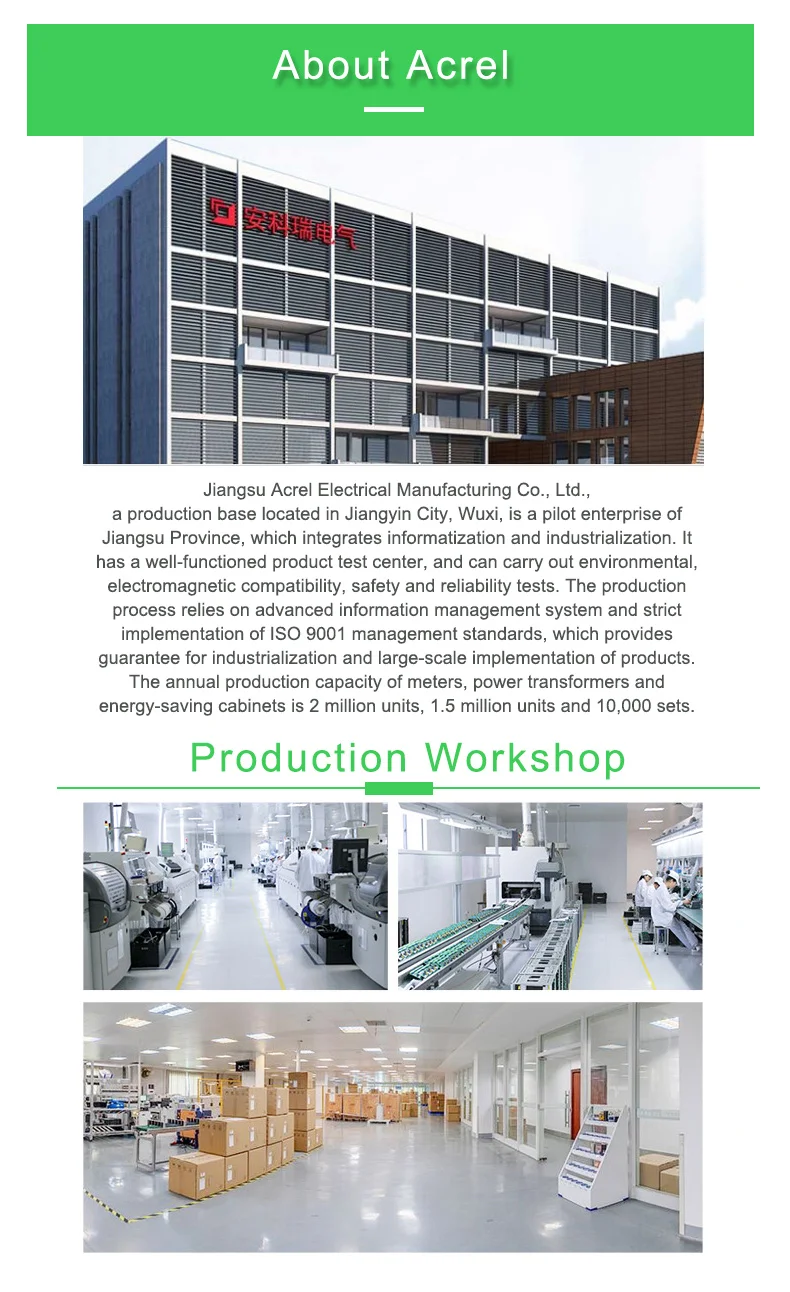 About Acrel

安科瑞电气

Jiangsu Acrel Electrical Manufacturing Co., Ltd., a production base located in Jiangyin City, Wuxi, is a pilot enterprise of Jiangsu Province, which integrates informatization and industrialization. It has a well-functioned product test center, and can carry out environmental, electromagnetic compatibility, safety and reliability tests. The production process relies on advanced information management system and strict implementation of ISO 9001 management standards, which provides guarantee for industrialization and large-scale implementation of products. The annual production capacity of meters, power transformers and energy-saving cabinets is 2 million units, 1.5 million units and 10,000 sets.

Production Workshop